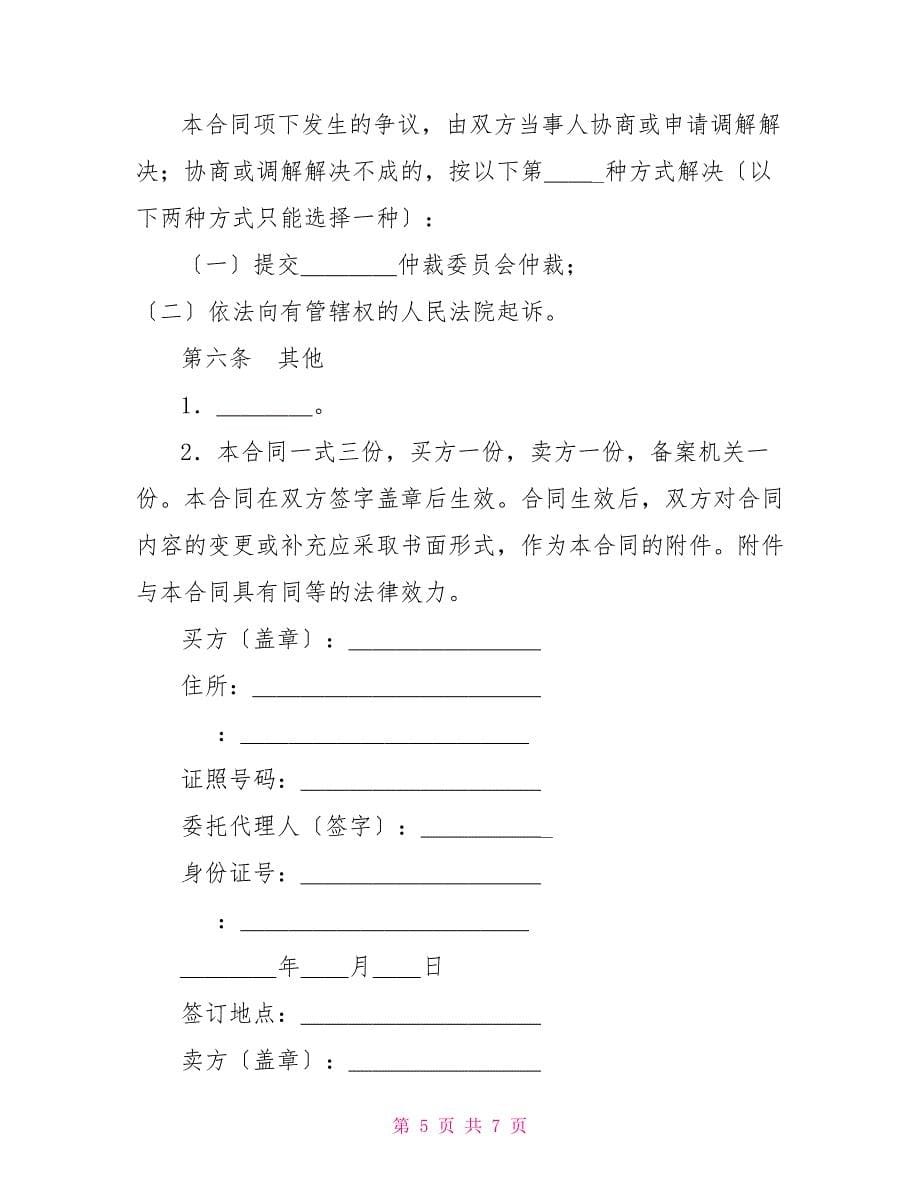 本合同项下发生的争议，由双方当事人协商或申请调解解决；协商或调解解决不成的，按以下第_____种方式解决〔以下两种方式只能选择一种〕：

〔一〕提交________仲裁委员会仲裁；

〔二〕依法向有管辖权的人民法院起诉。

第六条　其他

1．________。

2．本合同一式三份，买方一份，卖方一份，备案机关一份。本合同在双方签字盖章后生效。合同生效后，双方对合同内容的变更或补充应采取书面形式，作为本合同的附件。附件与本合同具有同等的法律效力。

买方〔盖章〕：________________

住所：________________________

：________________________

证照号码：____________________

委托代理人〔签字〕：___________

身份证号：____________________

：________________________

________年____月____日

签订地点：____________________

卖方〔盖章〕：________________

第 5 页 共 7 页